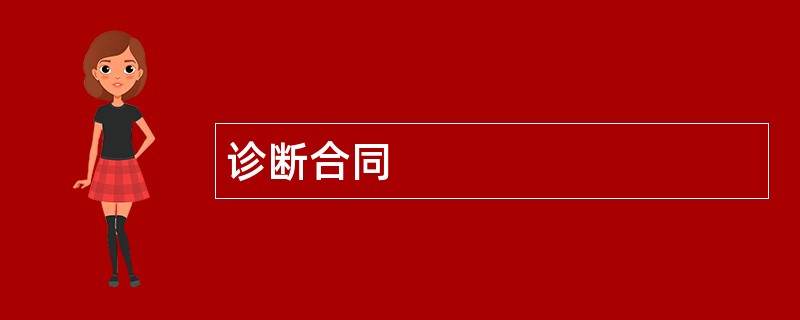 诊断合同